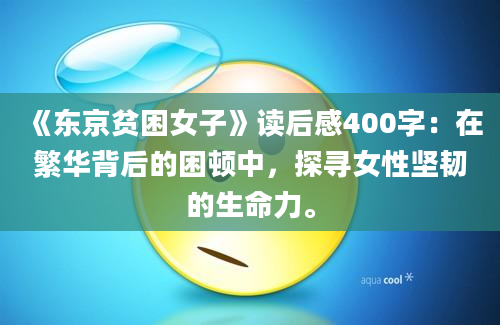 《东京贫困女子》读后感400字：在繁华背后的困顿中，探寻女性坚韧的生命力。

aqua cool *